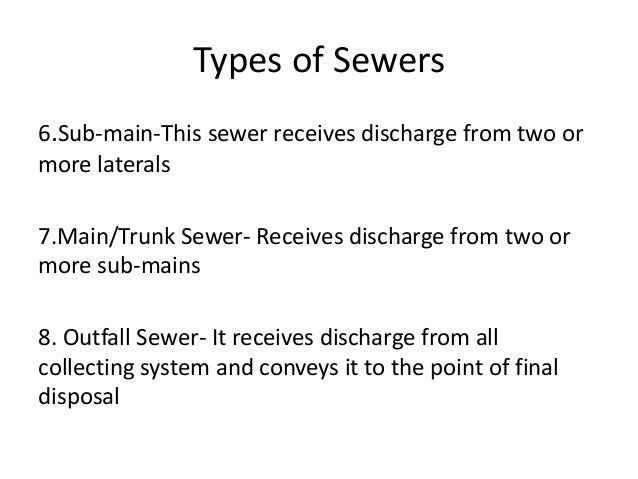 Types of Sewers

6.Sub-main-This sewer receives discharge from two or more laterals

7.Main/Trunk Sewer- Receives discharge from two or more sub-mains

8. Outfall Sewer- It receives discharge from all collecting system and conveys it to the point of final disposal